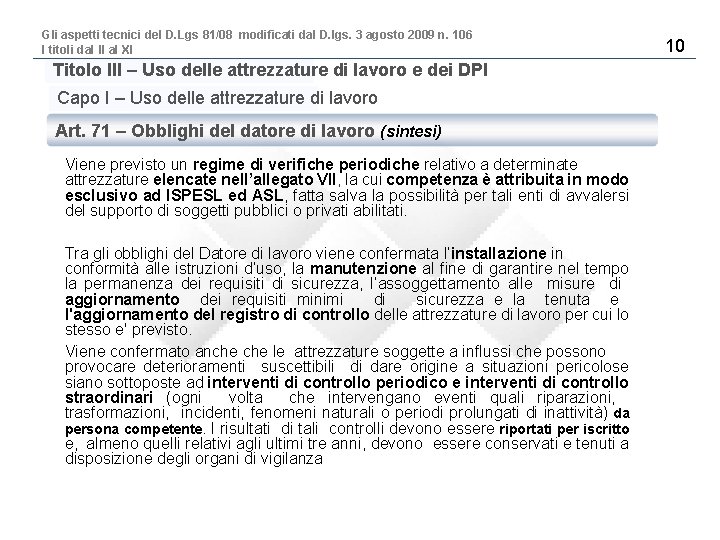 Gli aspetti tecnici del D.Lgs 81/08 modificati dal D.lgs. 3 agosto 2009 n. 106
I titoli dal II al XI

10

Titolo III – Uso delle attrezzature di lavoro e dei DPI

Capo I – Uso delle attrezzature di lavoro

Art. 71 – Obblighi del datore di lavoro (sintesi)

Viene previsto un regime di verifiche periodiche relativo a determinate attrezzature elencate nell'allegato VII, la cui competenza è attribuita in modo esclusivo ad ISPESL ed ASL, fatta salva la possibilità per tali enti di avvalersi del supporto di soggetti pubblici o privati abilitati.

Tra gli obblighi del Datore di lavoro viene confermata l'installazione in conformità alle istruzioni d'uso, la manutenzione al fine di garantire nel tempo la permanenza dei requisiti di sicurezza, l'assoggettamento alle misure di aggiornamento dei requisiti minimi di sicurezza e la tenuta e l'aggiornamento del registro di controllo delle attrezzature di lavoro per cui lo stesso e' previsto.

Viene confermato anche che le attrezzature soggette a influssi che possono provocare deterioramenti suscettibili di dare origine a situazioni pericolose siano sottoposte ad interventi di controllo periodico e interventi di controllo straordinari (ogni volta che intervengano eventi quali riparazioni, trasformazioni, incidenti, fenomeni naturali o periodi prolungati di inattività) da persona competente. I risultati di tali controlli devono essere riportati per iscritto e, almeno quelli relativi agli ultimi tre anni, devono essere conservati e tenuti a disposizione degli organi di vigilanza